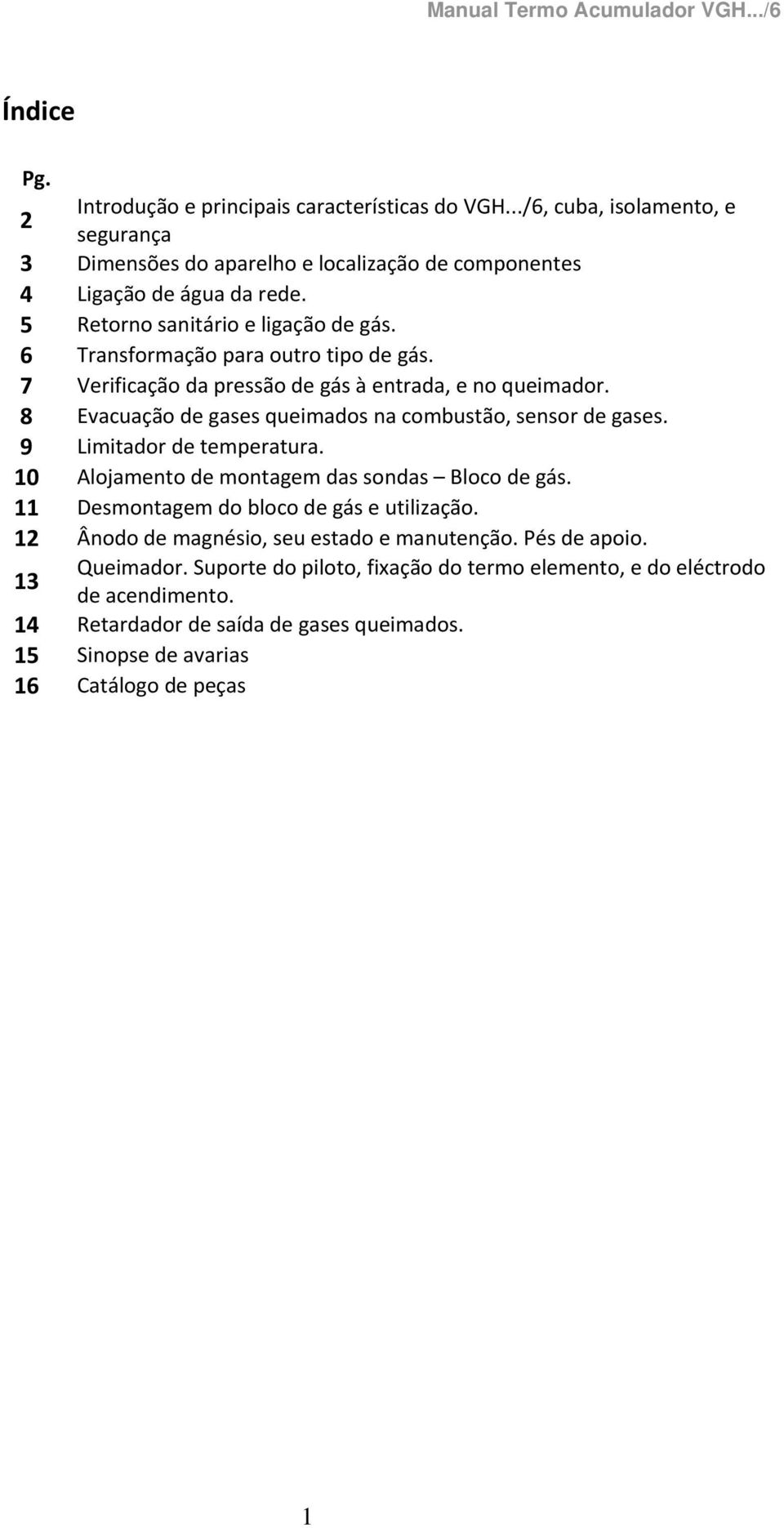 Manual Termo Acumulador VGH.../6

Índice

| Pg. | |
|---|---|
| 2 | Introdução e principais características do VGH.../6, cuba, isolamento, e segurança |
| 3 | Dimensões do aparelho e localização de componentes |
| 4 | Ligação de água da rede. |
| 5 | Retorno sanitário e ligação de gás. |
| 6 | Transformação para outro tipo de gás. |
| 7 | Verificação da pressão de gás à entrada, e no queimador. |
| 8 | Evacuação de gases queimados na combustão, sensor de gases. |
| 9 | Limitador de temperatura. |
| 10 | Alojamento de montagem das sondas – Bloco de gás. |
| 11 | Desmontagem do bloco de gás e utilização. |
| 12 | Ânodo de magnésio, seu estado e manutenção. Pés de apoio. |
| 13 | Queimador. Suporte do piloto, fixação do termo elemento, e do eléctrodo de acendimento. |
| 14 | Retardador de saída de gases queimados. |
| 15 | Sinopse de avarias |
| 16 | Catálogo de peças |

1